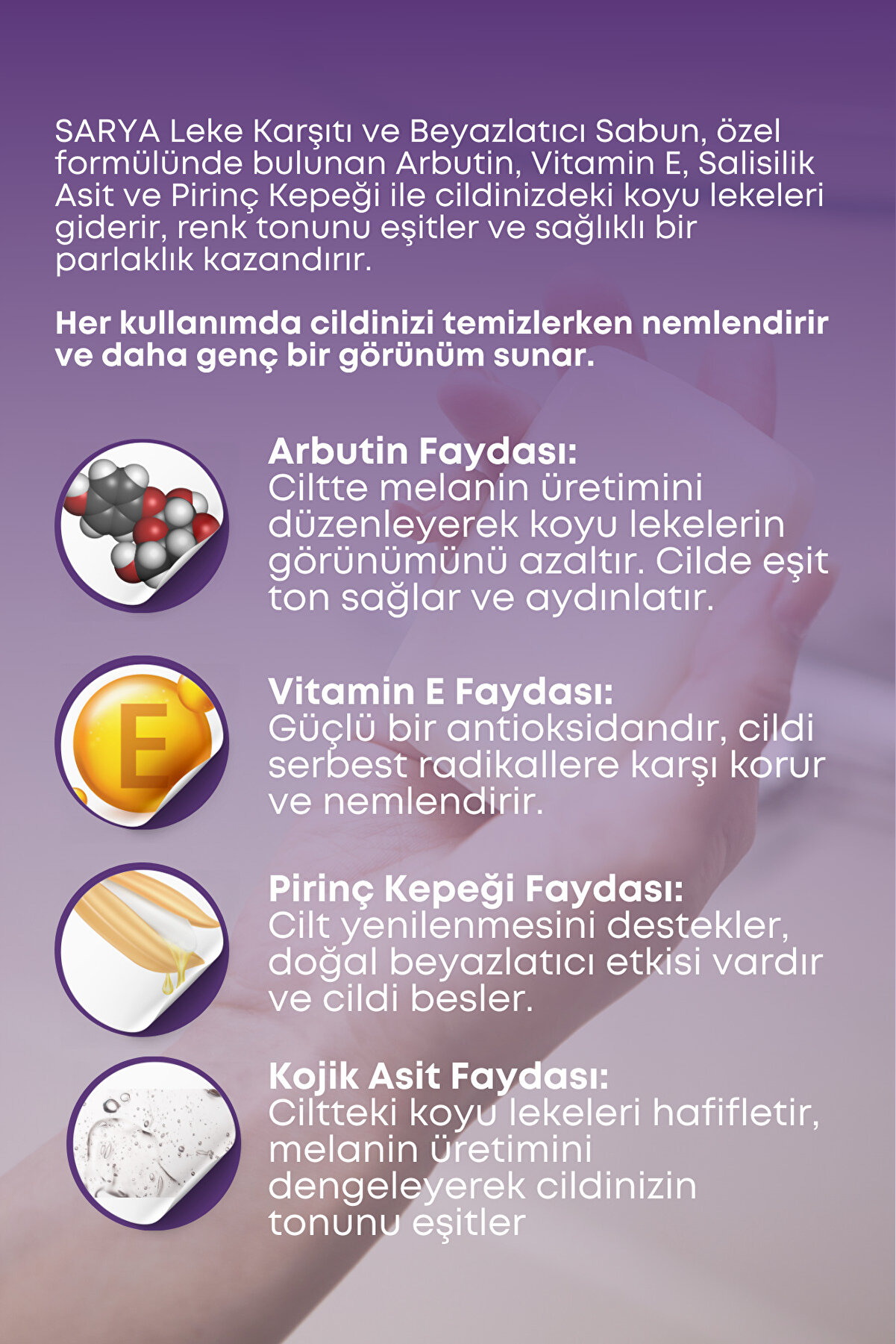 SARYA Leke Karşıtı ve Beyazlatıcı Sabun, özel formülünde bulunan Arbutin, Vitamin E, Salisilik Asit ve Pirinç Kepeği ile cildinizdeki koyu lekeleri giderir, renk tonunu eşitler ve sağlıklı bir parlaklık kazandırır.

Her kullanımda cildinizi temizlerken nemlendirir ve daha genç bir görünüm sunar.

Arbutin Faydası:
Ciltte melanin üretimini düzenleyerek koyu lekelerin görünümünü azaltır. Cilde eşit ton sağlar ve aydınlatır.

E

Vitamin E Faydası:
Güçlü bir antioksidandır, cildi serbest radikallere karşı korur ve nemlendirir.

Pirinç Kepeği Faydası:
Cilt yenilenmesini destekler, doğal beyazlatıcı etkisi vardır ve cildi besler.

Kojik Asit Faydası:
Ciltteki koyu lekeleri hafifletir, melanin üretimini dengeleyerek cildinizin tonunu eşitler